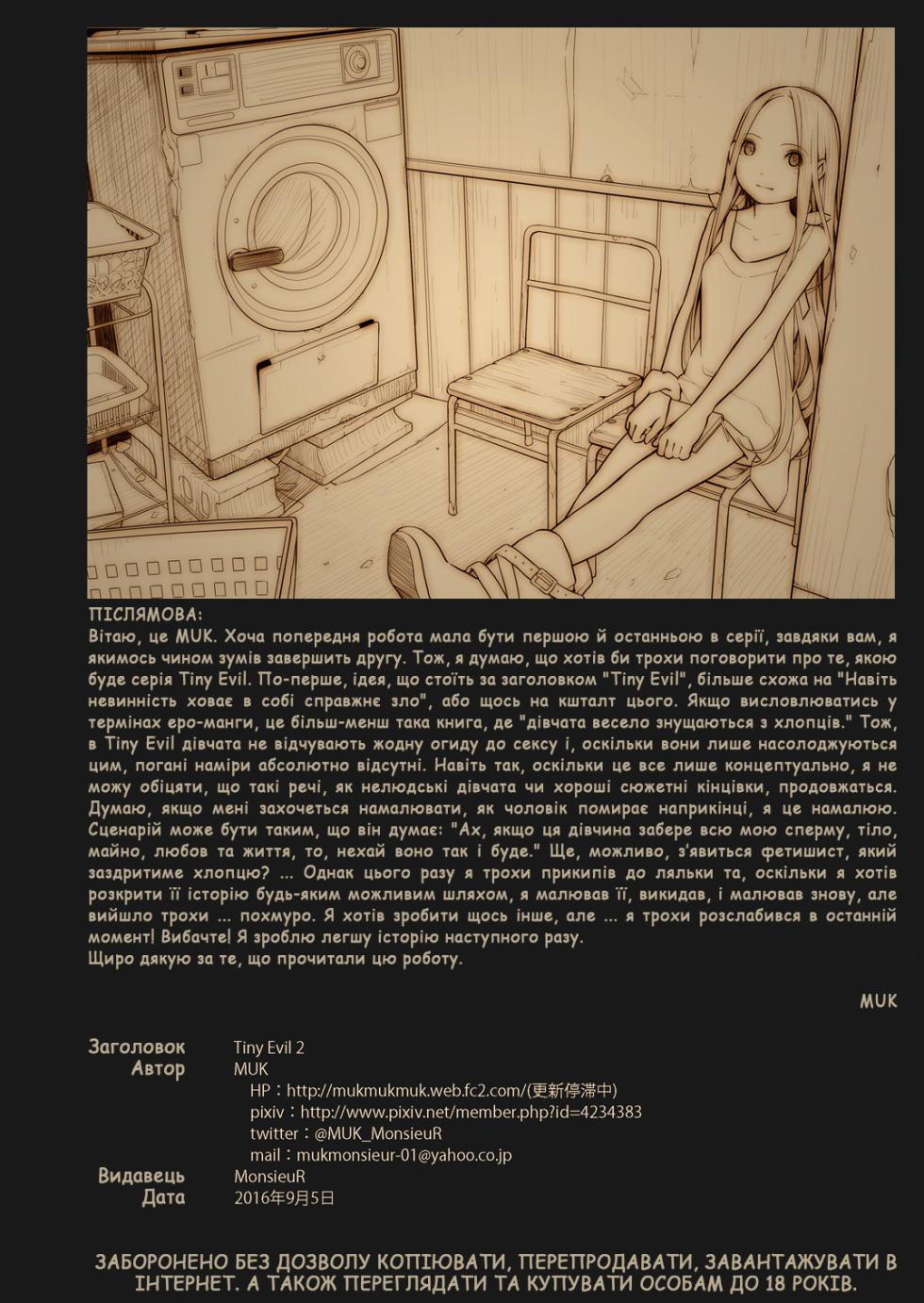 ПІСЛЯМОВА:
Вітаю, це MUK. Хоча попередня робота мала бути першою й останньою в серії, завдяки вам, я якимось чином зумів завершить другу. Тож, я думаю, що хотів би трохи поговорити про те, якою буде серія Tiny Evil. По-перше, ідея, що стоїть за заголовком "Tiny Evil", більше схожа на "Навіть невинність ховає в собі справжнє зло", або щось на кшталт цього. Якщо висловлюватись у термінах еро-манги, це більш-менш така книга, де "дівчата весело знущаються з хлопців." Тож, в Tiny Evil дівчата не відчувають жодну огиду до сексу і, оскільки вони лише насолоджуються цим, погані наміри абсолютно відсутні. Навіть так, оскільки це все лише концептуально, я не можу обіцяти, що такі речі, як нелюдські дівчата чи хороші сюжетні кінцівки, продовжаться. Думаю, якщо мені захочеться намалювати, як чоловік помирає наприкінці, я це намалюю. Сценарій може бути таким, що він думає: "Ах, якщо ця дівчина забере всю мою сперму, тіло, майно, любов та життя, то, нехай воно так і буде." Ще, можливо, з'явиться фетишист, який заздритиме хлопцю? ... Однак цього разу я трохи прикипів до ляльки та, оскільки я хотів розкрити її історію будь-яким можливим шляхом, я малював її, викидав, і малював знову, але вийшло трохи ... похмуро. Я хотів зробити щось інше, але ... я трохи розслабився в останній момент! Вибачте! Я зроблю легшу історію наступного разу.
Щиро дякую за те, що прочитали цю роботу.

MUK

Заголовок Tiny Evil 2
Автор MUK
HP：http://mukmukmuk.web.fc2.com/(更新停滞中)
pixiv：http://www.pixiv.net/member.php?id=4234383
twitter：@MUK_MonsieuR
mail：mukmonsieur-01@yahoo.co.jp
Видавець MonsieuR
Дата 2016年9月5日

ЗАБОРОНЕНО БЕЗ ДОЗВОЛУ КОПІЮВАТИ, ПЕРЕПРОДАВАТИ, ЗАВАНТАЖУВАТИ В ІНТЕРНЕТ. А ТАКОЖ ПЕРЕГЛЯДАТИ ТА КУПУВАТИ ОСОБАМ ДО 18 РОКІВ.